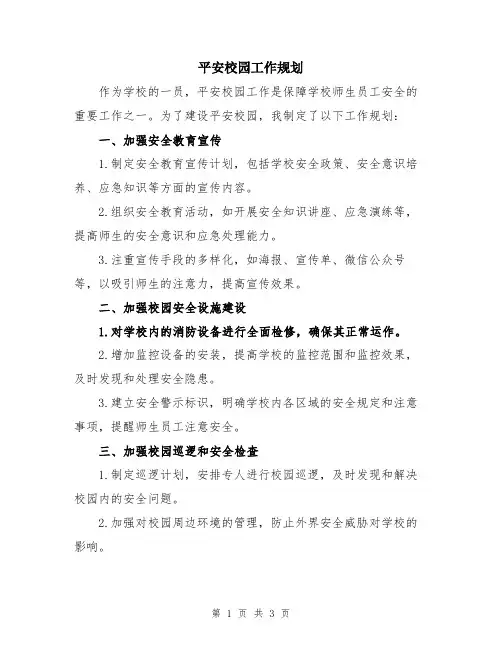 平安校园工作规划

作为学校的一员，平安校园工作是保障学校师生员工安全的重要工作之一。为了建设平安校园，我制定了以下工作规划：

一、加强安全教育宣传

1.制定安全教育宣传计划，包括学校安全政策、安全意识培养、应急知识等方面的宣传内容。

2.组织安全教育活动，如开展安全知识讲座、应急演练等，提高师生的安全意识和应急处理能力。

3.注重宣传手段的多样化，如海报、宣传单、微信公众号等，以吸引师生的注意力，提高宣传效果。

二、加强校园安全设施建设

1.对学校内的消防设备进行全面检修，确保其正常运作。

2.增加监控设备的安装，提高学校的监控范围和监控效果，及时发现和处理安全隐患。

3.建立安全警示标识，明确学校内各区域的安全规定和注意事项，提醒师生员工注意安全。

三、加强校园巡逻和安全检查

1.制定巡逻计划，安排专人进行校园巡逻，及时发现和解决校园内的安全问题。

2.加强对校园周边环境的管理，防止外界安全威胁对学校的影响。

第 1 页 共 3 页